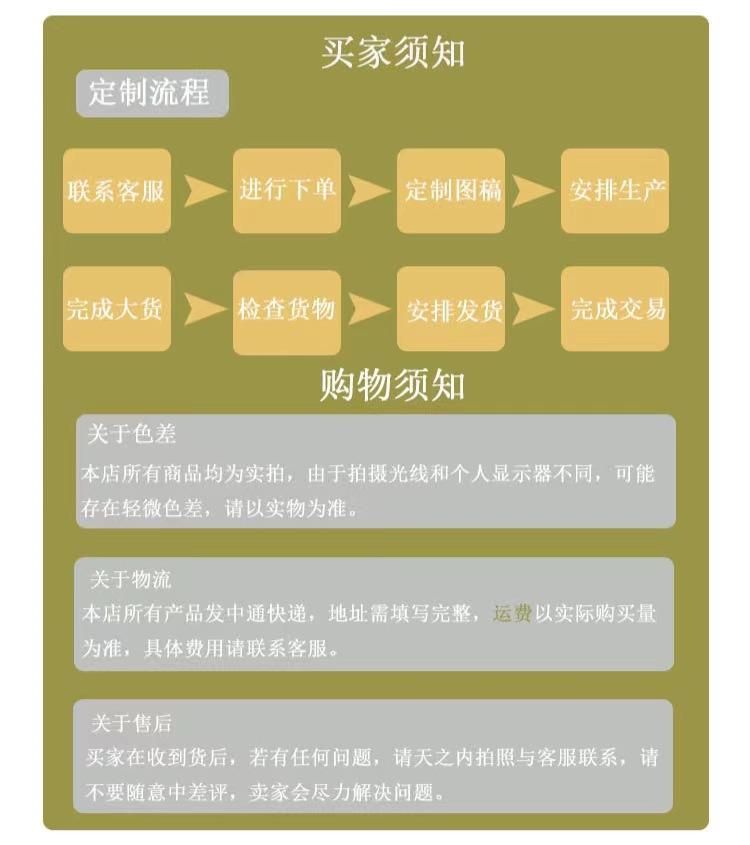 买家须知

定制流程

联系客服 进行下单 定制图稿 安排生产

完成大货 检查货物 安排发货 完成交易

购物须知

关于色差
本店所有商品均为实拍，由于拍摄光线和个人显示器不同，可能存在轻微色差，请以实物为准。

关于物流
本店所有产品发中通快递，地址需填写完整，运费以实际购买量为准，具体费用请联系客服。

关于售后
买家在收到货后，若有任何问题，请天之内拍照与客服联系，请不要随意中差评，卖家会尽力解决问题。